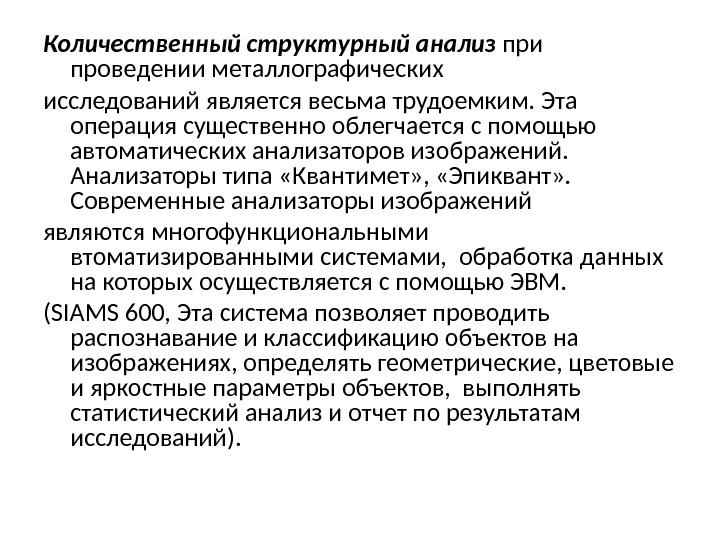 Количественный структурный анализ при проведении металлографических

исследований является весьма трудоемким. Эта операция существенно облегчается с помощью автоматических анализаторов изображений. Анализаторы типа «Квантимет», «Эпиквант». Современные анализаторы изображений

являются многофункциональными втоматизированными системами, обработка данных на которых осуществляется с помощью ЭВМ.

(SIAMS 600, Эта система позволяет проводить распознавание и классификацию объектов на изображениях, определять геометрические, цветовые и яркостные параметры объектов, выполнять статистический анализ и отчет по результатам исследований).